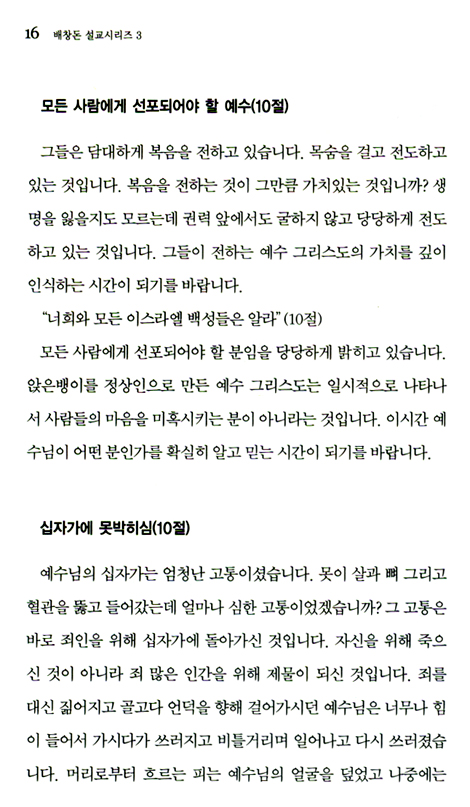 16 배창돈 설교시리즈 3

모든 사람에게 선포되어야 할 예수(10절)

그들은 담대하게 복음을 전하고 있습니다. 목숨을 걸고 전도하고 있는 것입니다. 복음을 전하는 것이 그만큼 가치있는 것입니까? 생명을 잃을지도 모르는데 권력 앞에서도 굴하지 않고 당당하게 전도하고 있는 것입니다. 그들이 전하는 예수 그리스도의 가치를 깊이 인식하는 시간이 되기를 바랍니다.

"너희와 모든 이스라엘 백성들은 알라" (10절)

모든 사람에게 선포되어야 할 분임을 당당하게 밝히고 있습니다. 앉은뱅이를 정상인으로 만든 예수 그리스도는 일시적으로 나타나서 사람들의 마음을 미혹시키는 분이 아니라는 것입니다. 이시간 예수님이 어떤 분인가를 확실히 알고 믿는 시간이 되기를 바랍니다.

십자가에 못박히심(10절)

예수님의 십자가는 엄청난 고통이셨습니다. 못이 살과 뼈 그리고 혈관을 뚫고 들어갔는데 얼마나 심한 고통이었겠습니까? 그 고통은 바로 죄인을 위해 십자가에 돌아가신 것입니다. 자신을 위해 죽으신 것이 아니라 죄 많은 인간을 위해 제물이 되신 것입니다. 죄를 대신 짊어지고 골고다 언덕을 향해 걸어가시던 예수님은 너무나 힘이 들어서 가시다가 쓰러지고 비틀거리며 일어나고 다시 쓰러졌습니다. 머리로부터 흐르는 피는 예수님의 얼굴을 덮었고 나중에는